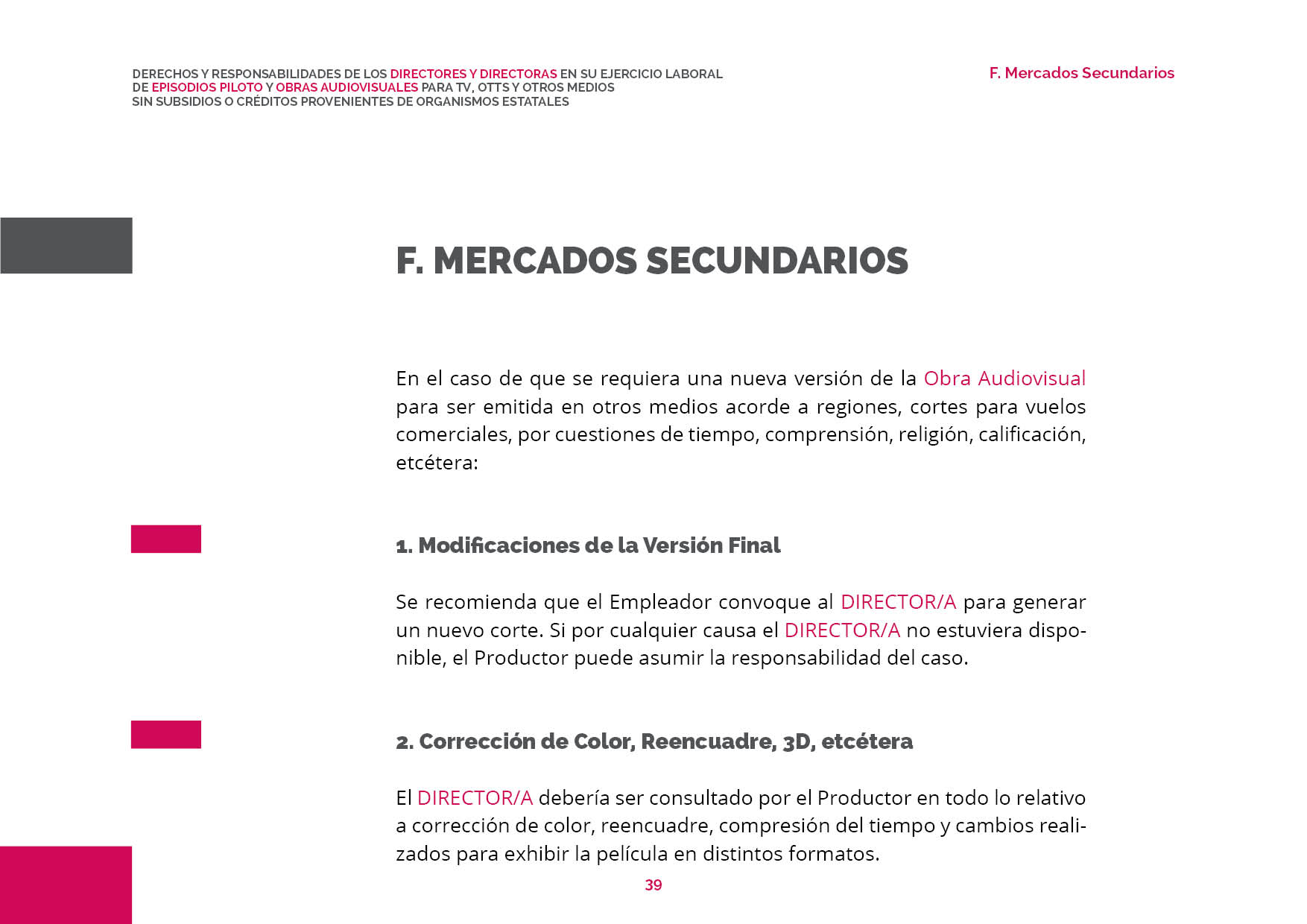 DERECHOS Y RESPONSABILIDADES DE LOS DIRECTORES Y DIRECTORAS EN SU EJERCICIO LABORAL
DE EPISODIOS PILOTO Y OBRAS AUDIOVISUALES PARA TV, OTTS Y OTROS MEDIOS
SIN SUBSIDIOS O CRÉDITOS PROVENIENTES DE ORGANISMOS ESTATALES

F. Mercados Secundarios

F. MERCADOS SECUNDARIOS

En el caso de que se requiera una nueva versión de la Obra Audiovisual para ser emitida en otros medios acorde a regiones, cortes para vuelos comerciales, por cuestiones de tiempo, comprensión, religión, calificación, etcétera:

1. Modificaciones de la Versión Final

Se recomienda que el Empleador convoque al DIRECTOR/A para generar un nuevo corte. Si por cualquier causa el DIRECTOR/A no estuviera disponible, el Productor puede asumir la responsabilidad del caso.

2. Corrección de Color, Reencuadre, 3D, etcétera

El DIRECTOR/A debería ser consultado por el Productor en todo lo relativo a corrección de color, reencuadre, compresión del tiempo y cambios realizados para exhibir la película en distintos formatos.

39